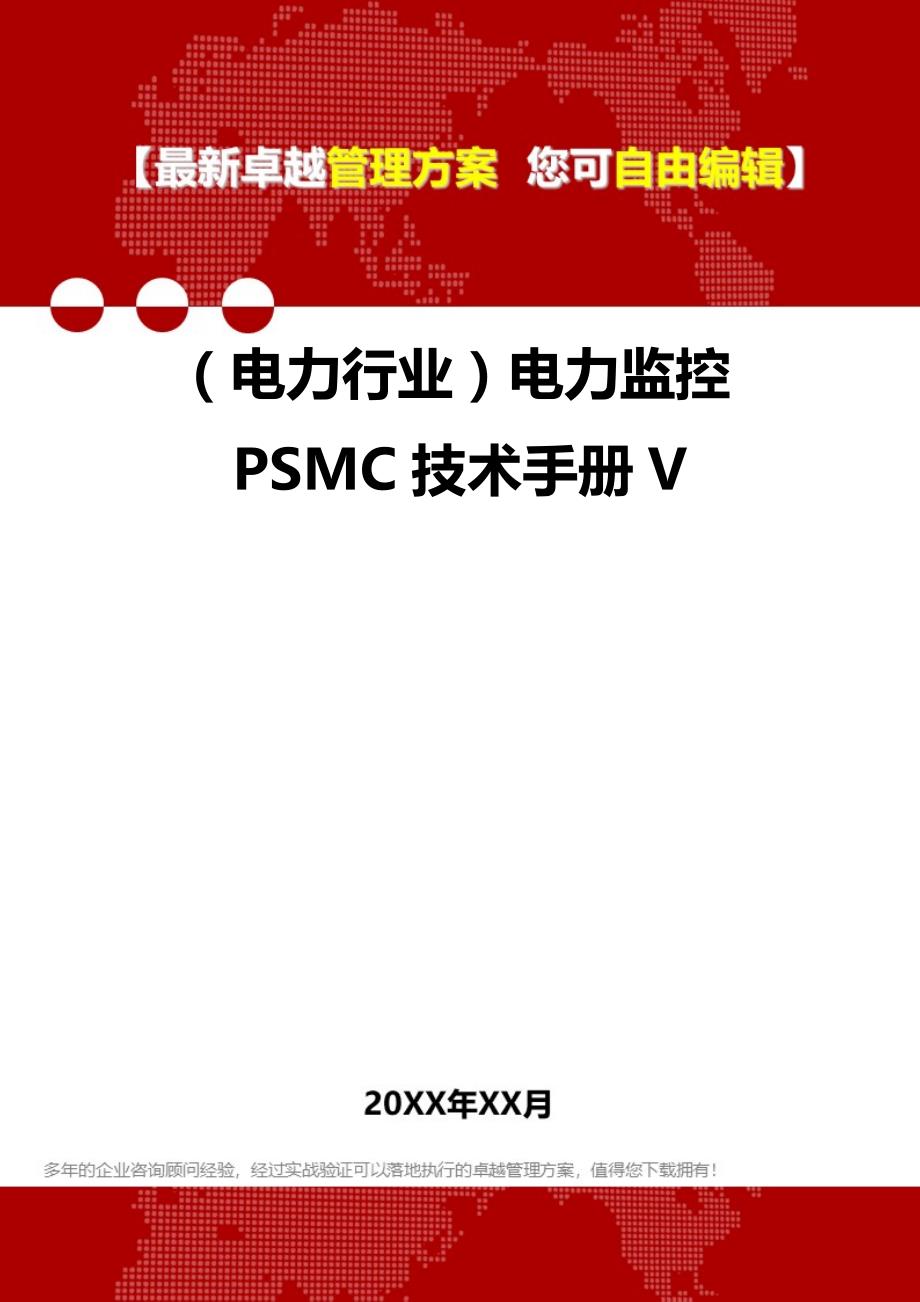 【最新卓越管理方案 您可自由编辑】

（电力行业）电力监控 PSMC 技术手册 V

20XX年XX月

多年的企业咨询顾问经验，经过实战验证可以落地执行的卓越管理方案，值得您下载拥有！